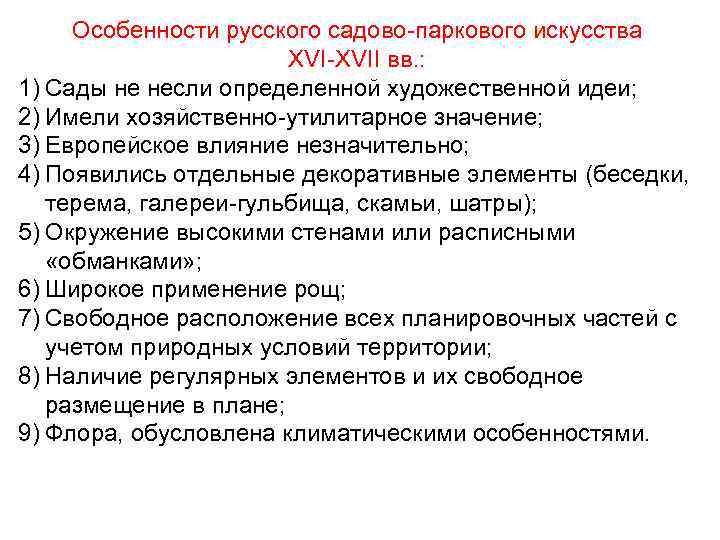 Особенности русского садово-паркового искусства XVI-XVII вв.:

1) Сады не несли определенной художественной идеи;
2) Имели хозяйственно-утилитарное значение;
3) Европейское влияние незначительно;
4) Появились отдельные декоративные элементы (беседки, терема, галереи-гульбища, скамьи, шатры);
5) Окружение высокими стенами или расписными «обманками»;
6) Широкое применение рощ;
7) Свободное расположение всех планировочных частей с учетом природных условий территории;
8) Наличие регулярных элементов и их свободное размещение в плане;
9) Флора, обусловлена климатическими особенностями.